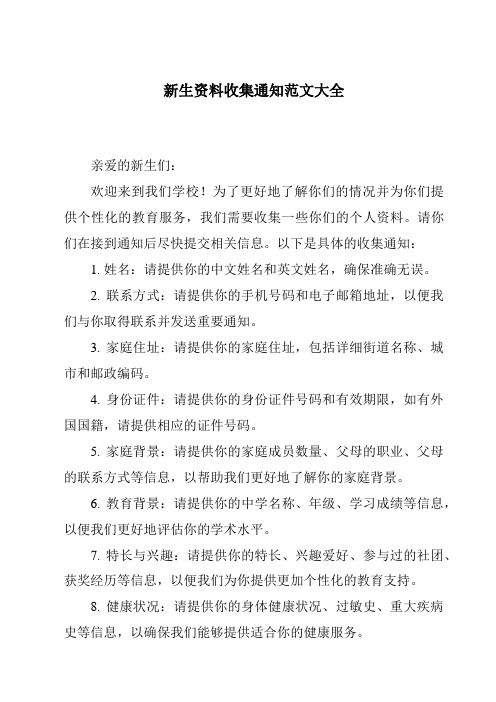 新生资料收集通知范文大全

亲爱的新生们：

欢迎来到我们学校！为了更好地了解你们的情况并为你们提供个性化的教育服务，我们需要收集一些你们的个人资料。请你们在接到通知后尽快提交相关信息。以下是具体的收集通知：

1. 姓名：请提供你的中文姓名和英文姓名，确保准确无误。

2. 联系方式：请提供你的手机号码和电子邮箱地址，以便我们与你取得联系并发送重要通知。

3. 家庭住址：请提供你的家庭住址，包括详细街道名称、城市和邮政编码。

4. 身份证件：请提供你的身份证件号码和有效期限，如有外国国籍，请提供相应的证件号码。

5. 家庭背景：请提供你的家庭成员数量、父母的职业、父母的联系方式等信息，以帮助我们更好地了解你的家庭背景。

6. 教育背景：请提供你的中学名称、年级、学习成绩等信息，以便我们更好地评估你的学术水平。

7. 特长与兴趣：请提供你的特长、兴趣爱好、参与过的社团、获奖经历等信息，以便我们为你提供更加个性化的教育支持。

8. 健康状况：请提供你的身体健康状况、过敏史、重大疾病史等信息，以确保我们能够提供适合你的健康服务。